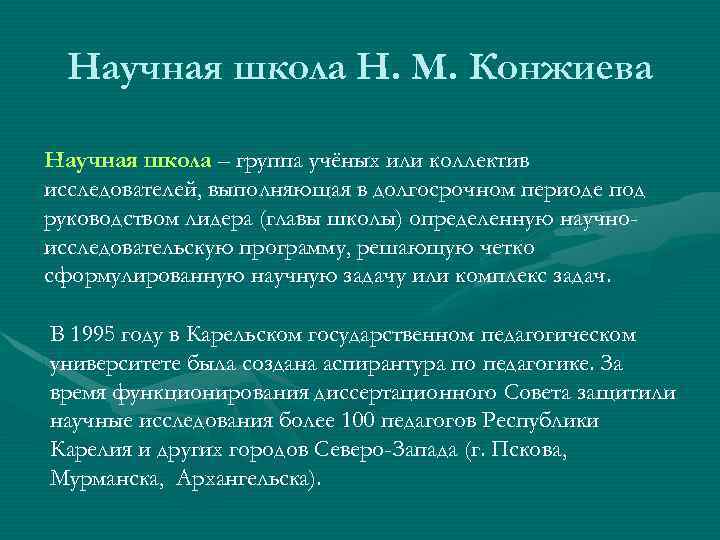 Научная школа Н. М. Конжиева

Научная школа – группа учёных или коллектив исследователей, выполняющая в долгосрочном периоде под руководством лидера (главы школы) определенную научно-исследовательскую программу, решающую четко сформулированную научную задачу или комплекс задач.

В 1995 году в Карельском государственном педагогическом университете была создана аспирантура по педагогике. За время функционирования диссертационного Совета защитили научные исследования более 100 педагогов Республики Карелия и других городов Северо-Запада (г. Пскова, Мурманска, Архангельска).